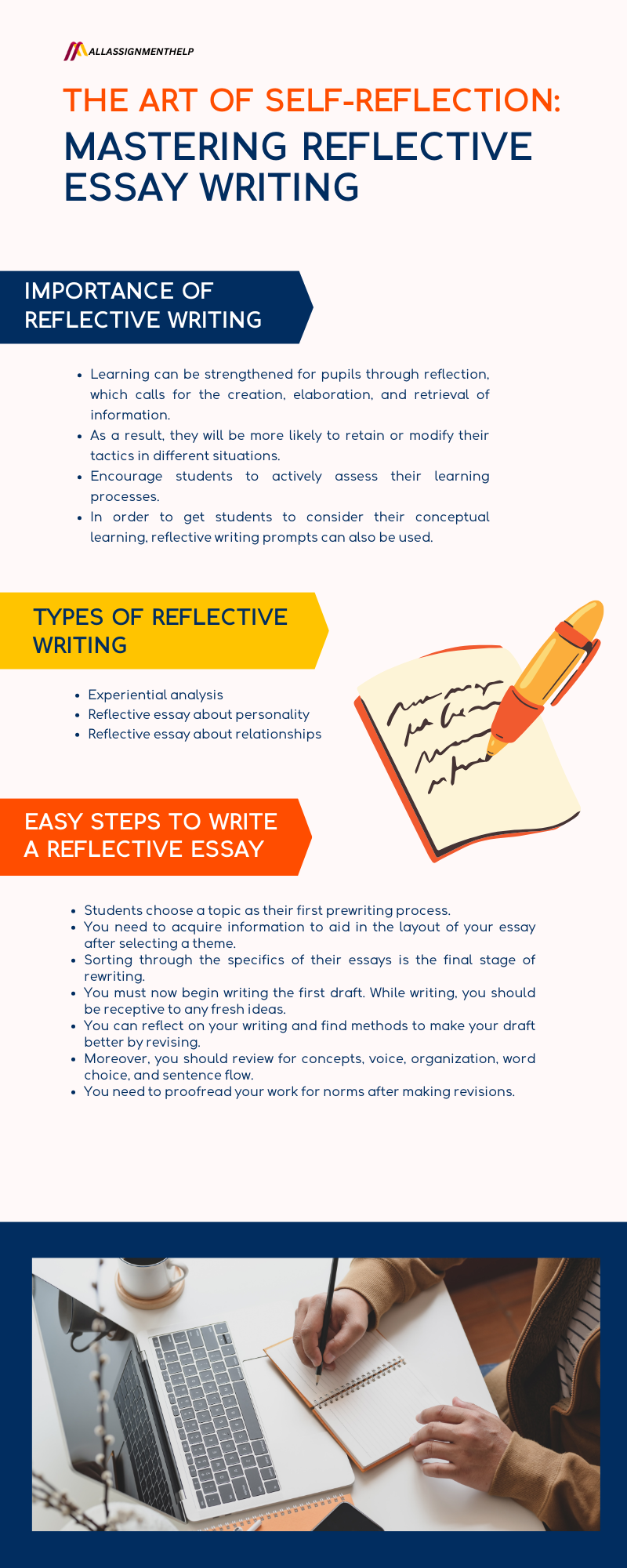 ALLASSIGNMENTHELP

THE ART OF SELF-REFLECTION:
MASTERING REFLECTIVE ESSAY WRITING

IMPORTANCE OF REFLECTIVE WRITING

• Learning can be strengthened for pupils through reflection, which calls for the creation, elaboration, and retrieval of information.
• As a result, they will be more likely to retain or modify their tactics in different situations.
• Encourage students to actively assess their learning processes.
• In order to get students to consider their conceptual learning, reflective writing prompts can also be used.

TYPES OF REFLECTIVE WRITING

• Experiential analysis
• Reflective essay about personality
• Reflective essay about relationships

EASY STEPS TO WRITE A REFLECTIVE ESSAY

• Students choose a topic as their first prewriting process.
• You need to acquire information to aid in the layout of your essay after selecting a theme.
• Sorting through the specifics of their essays is the final stage of rewriting.
• You must now begin writing the first draft. While writing, you should be receptive to any fresh ideas.
• You can reflect on your writing and find methods to make your draft better by revising.
• Moreover, you should review for concepts, voice, organization, word choice, and sentence flow.
• You need to proofread your work for norms after making revisions.